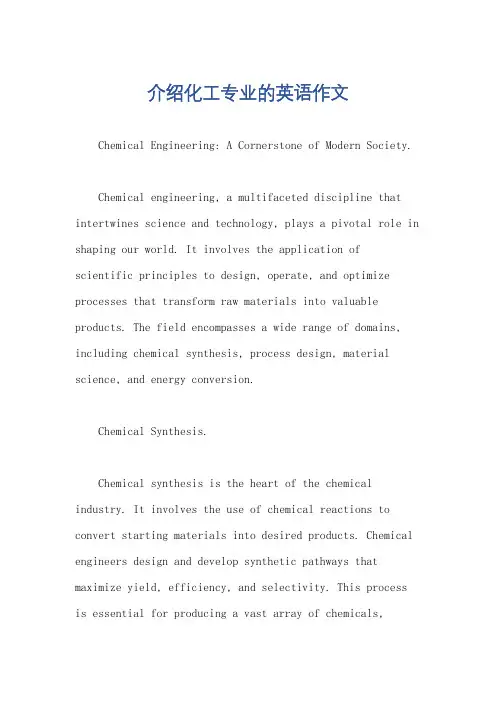 介绍化工专业的英语作文

Chemical Engineering: A Cornerstone of Modern Society.

Chemical engineering, a multifaceted discipline that intertwines science and technology, plays a pivotal role in shaping our world. It involves the application of scientific principles to design, operate, and optimize processes that transform raw materials into valuable products. The field encompasses a wide range of domains, including chemical synthesis, process design, material science, and energy conversion.

Chemical Synthesis.

Chemical synthesis is the heart of the chemical industry. It involves the use of chemical reactions to convert starting materials into desired products. Chemical engineers design and develop synthetic pathways that maximize yield, efficiency, and selectivity. This process is essential for producing a vast array of chemicals,